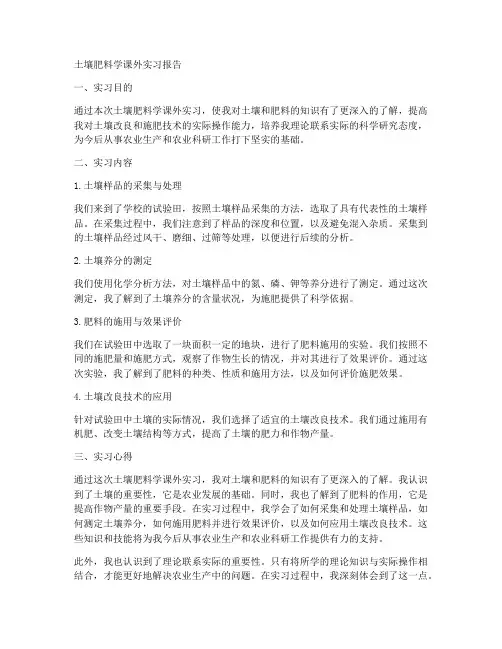 土壤肥料学课外实习报告

一、实习目的

通过本次土壤肥料学课外实习，使我对土壤和肥料的知识有了更深入的了解，提高我对土壤改良和施肥技术的实际操作能力，培养我理论联系实际的科学研究态度，为今后从事农业生产和农业科研工作打下坚实的基础。

二、实习内容

1. 土壤样品的采集与处理

我们来到了学校的试验田，按照土壤样品采集的方法，选取了具有代表性的土壤样品。在采集过程中，我们注意到了样品的深度和位置，以及避免混入杂质。采集到的土壤样品经过风干、磨细、过筛等处理，以便进行后续的分析。

2. 土壤养分的测定

我们使用化学分析方法，对土壤样品中的氮、磷、钾等养分进行了测定。通过这次测定，我了解到了土壤养分的含量状况，为施肥提供了科学依据。

3. 肥料的施用与效果评价

我们在试验田中选取了一块面积一定的地块，进行了肥料施用的实验。我们按照不同的施肥量和施肥方式，观察了作物生长的情况，并对其进行了效果评价。通过这次实验，我了解到了肥料的种类、性质和施用方法，以及如何评价施肥效果。

4. 土壤改良技术的应用

针对试验田中土壤的实际情况，我们选择了适宜的土壤改良技术。我们通过施用有机肥、改变土壤结构等方式，提高了土壤的肥力和作物产量。

三、实习心得

通过这次土壤肥料学课外实习，我对土壤和肥料的知识有了更深入的了解。我认识到了土壤的重要性，它是农业发展的基础。同时，我也了解到了肥料的作用，它是提高作物产量的重要手段。在实习过程中，我学会了如何采集和处理土壤样品，如何测定土壤养分，如何施用肥料并进行效果评价，以及如何应用土壤改良技术。这些知识和技能将为我今后从事农业生产和农业科研工作提供有力的支持。

此外，我也认识到了理论联系实际的重要性。只有将所学的理论知识与实际操作相结合，才能更好地解决农业生产中的问题。在实习过程中，我深刻体会到了这一点。